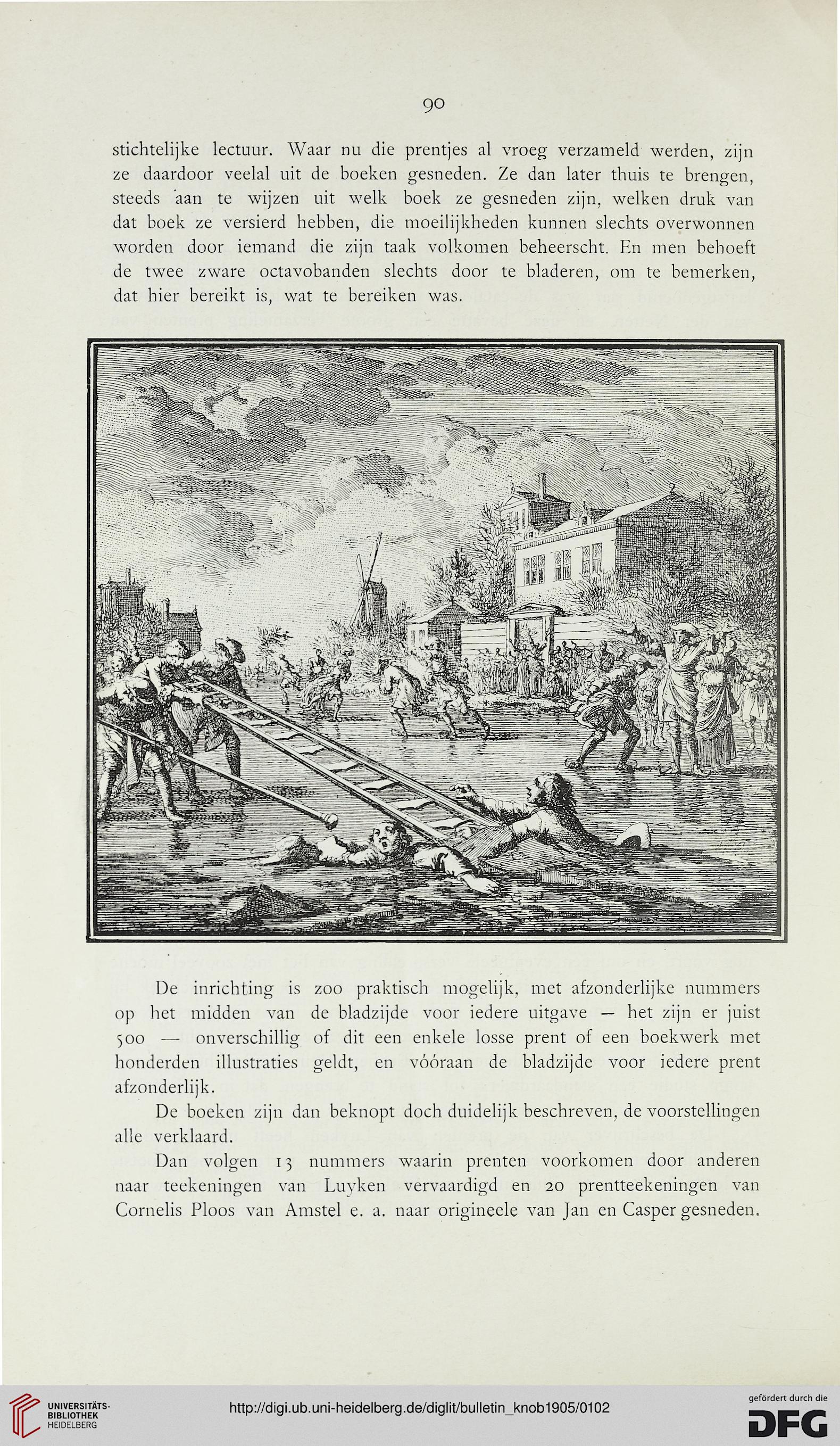 90

stichtelijke lectuur. Waar nu die prentjes al vroeg verzameld werden, zijn ze daardoor veelal uit de boeken gesneden. Ze dan later thuis te brengen, steeds aan te wijzen uit welk boek ze gesneden zijn, welken druk van dat boek ze versierd hebben, die moeilijkheden kunnen slechts overwonnen worden door iemand die zijn taak volkomen beheerscht. En men behoeft de twee zware octavobanden slechts door te bladeren, om te bemerken, dat hier bereikt is, wat te bereiken was.

De inrichting is zoo praktisch mogelijk, met afzonderlijke nummers op het midden van de bladzijde voor iedere uitgave — het zijn er juist 500 — onverschillig of dit een enkele losse prent of een boekwerk met honderden illustraties geldt, en vóóraan de bladzijde voor iedere prent afzonderlijk.

De boeken zijn dan beknopt doch duidelijk beschreven, de voorstellingen alle verklaard.

Dan volgen 13 nummers waarin prenten voorkomen door anderen naar teekeningen van Luyken vervaardigd en 20 prentteekeningen van Cornelis Ploos van Amstel e. a. naar origineele van Jan en Casper gesneden.

UNIVERSITÄTS-BIBLIOTHEK HEIDELBERG

http://digi.ub.uni-heidelberg.de/diglit/bulletin_knob1905/0102

gefördert durch die DFG